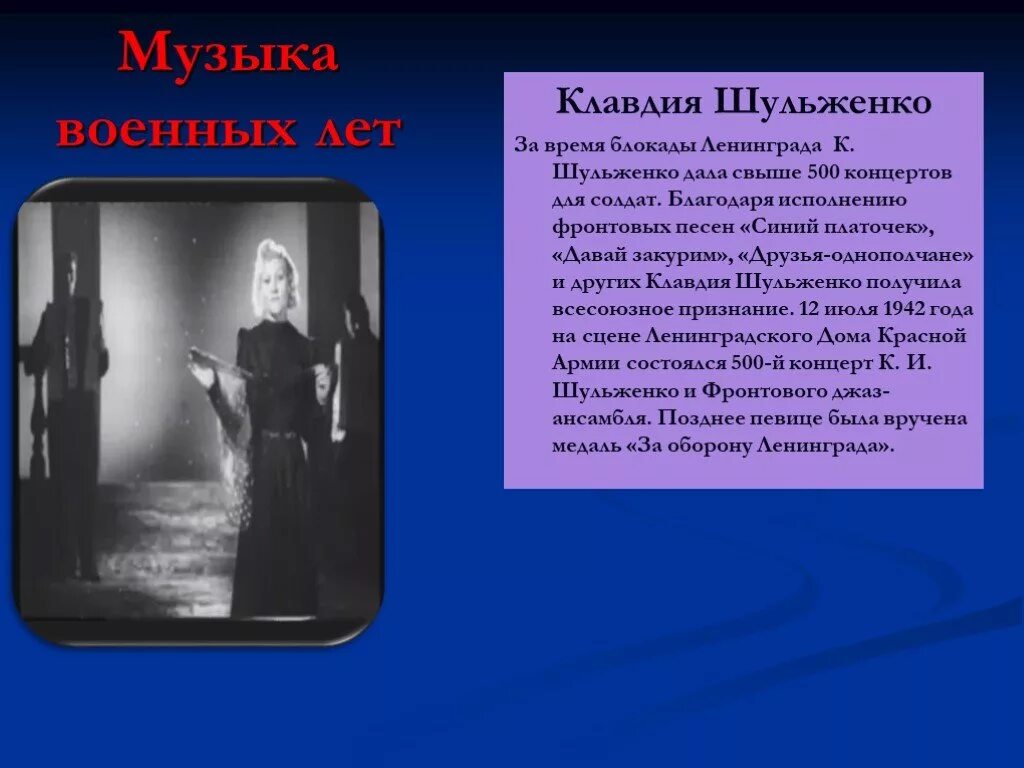 Музыка военных лет

Клавдия Шульженко

За время блокады Ленинграда К. Шульженко дала свыше 500 концертов для солдат. Благодаря исполнению фронтовых песен «Синий платочек», «Давай закурим», «Друзья-однополчане» и других Клавдия Шульженко получила всесоюзное признание. 12 июля 1942 года на сцене Ленинградского Дома Красной Армии состоялся 500-й концерт К. И. Шульженко и Фронтового джаз-ансамбля. Позднее певице была вручена медаль «За оборону Ленинграда».